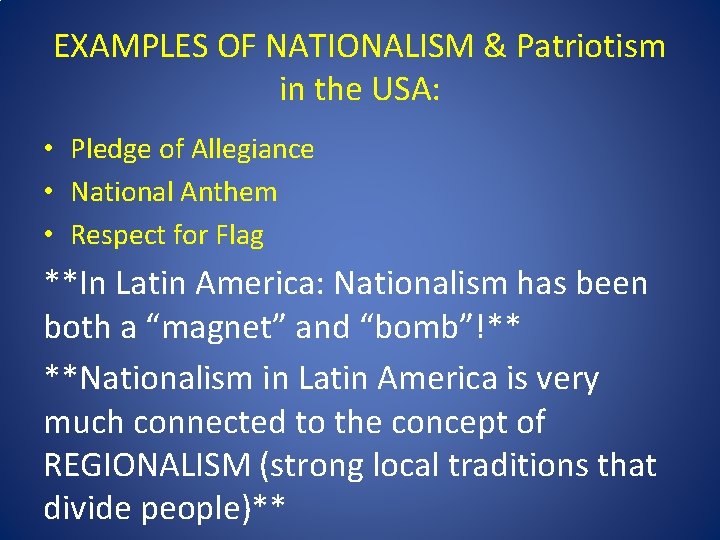 EXAMPLES OF NATIONALISM & Patriotism in the USA:

• Pledge of Allegiance
• National Anthem
• Respect for Flag

**In Latin America: Nationalism has been both a “magnet” and “bomb”!**

**Nationalism in Latin America is very much connected to the concept of REGIONALISM (strong local traditions that divide people)**